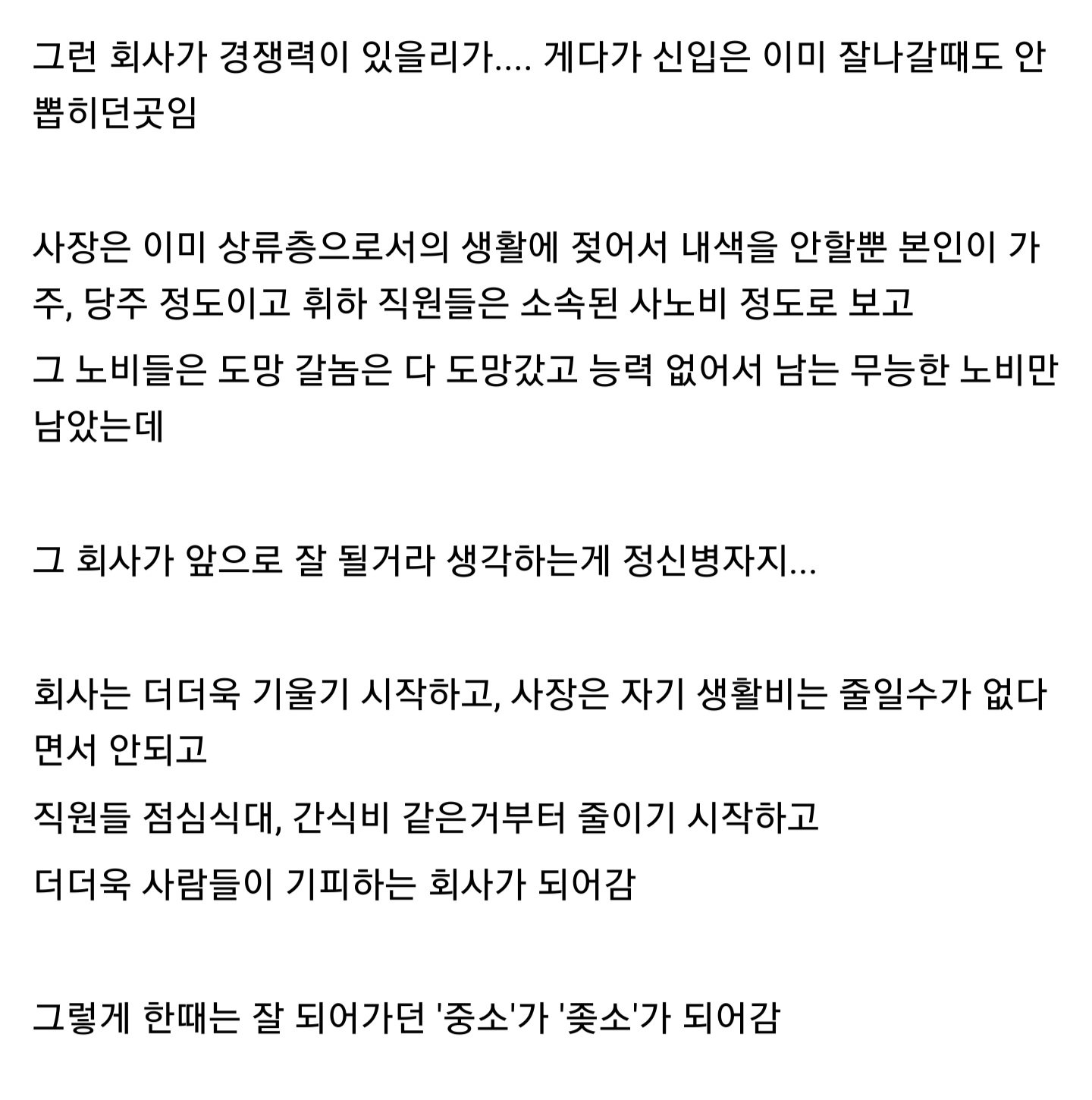 그런 회사가 경쟁력이 있을리가.... 게다가 신입은 이미 잘나갈때도 안 뽑히던곳임

사장은 이미 상류층으로서의 생활에 젖어서 내색을 안할뿐 본인이 가주, 당주 정도이고 휘하 직원들은 소속된 사노비 정도로 보고

그 노비들은 도망 갈놈은 다 도망갔고 능력 없어서 남는 무능한 노비만 남았는데

그 회사가 앞으로 잘 될거라 생각하는게 정신병자지...

회사는 더더욱 기울기 시작하고, 사장은 자기 생활비는 줄일수가 없다면서 안되고

직원들 점심식대, 간식비 같은거부터 줄이기 시작하고

더더욱 사람들이 기피하는 회사가 되어감

그렇게 한때는 잘 되어가던 '중소'가 '좆소'가 되어감